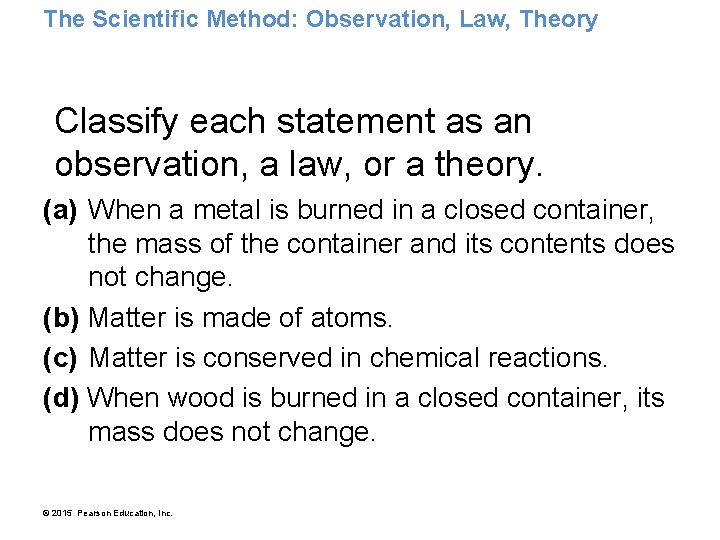 The Scientific Method: Observation, Law, Theory

Classify each statement as an observation, a law, or a theory.

(a) When a metal is burned in a closed container, the mass of the container and its contents does not change.

(b) Matter is made of atoms.

(c) Matter is conserved in chemical reactions.

(d) When wood is burned in a closed container, its mass does not change.

© 2015 Pearson Education, Inc.